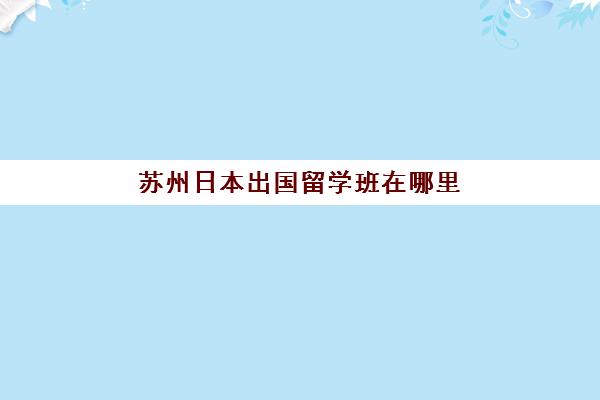 苏州日本出国留学班在哪里